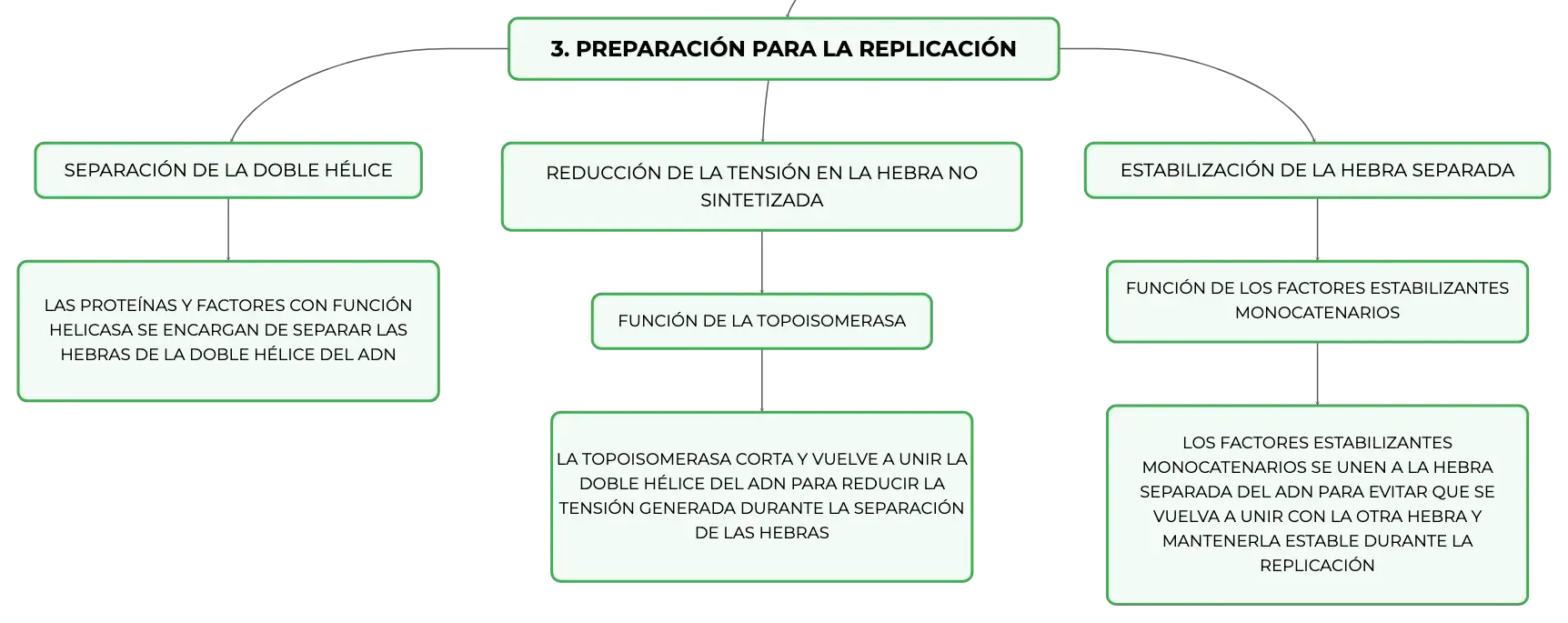 3. PREPARACIÓN PARA LA REPLICACIÓN

SEPARACIÓN DE LA DOBLE HÉLICE

LAS PROTEÍNAS Y FACTORES CON FUNCIÓN HELICASA SE ENCARGAN DE SEPARAR LAS HEBRAS DE LA DOBLE HÉLICE DEL ADN

REDUCCIÓN DE LA TENSIÓN EN LA HEBRA NO SINTETIZADA

FUNCIÓN DE LA TOPOISOMERASA

LA TOPOISOMERASA CORTA Y VUELVE A UNIR LA DOBLE HÉLICE DEL ADN PARA REDUCIR LA TENSIÓN GENERADA DURANTE LA SEPARACIÓN DE LAS HEBRAS

ESTABILIZACIÓN DE LA HEBRA SEPARADA

FUNCIÓN DE LOS FACTORES ESTABILIZANTES MONOCATENARIOS

LOS FACTORES ESTABILIZANTES MONOCATENARIOS SE UNEN A LA HEBRA SEPARADA DEL ADN PARA EVITAR QUE SE VUELVA A UNIR CON LA OTRA HEBRA Y MANTENERLA ESTABLE DURANTE LA REPLICACIÓN